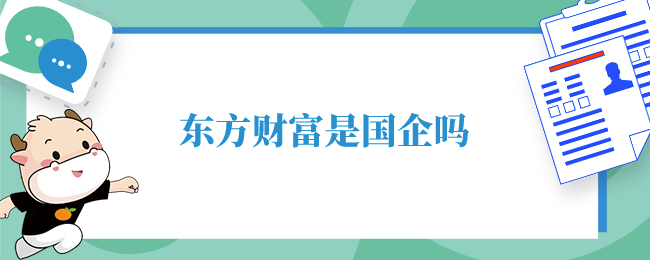 东方财富是国企吗